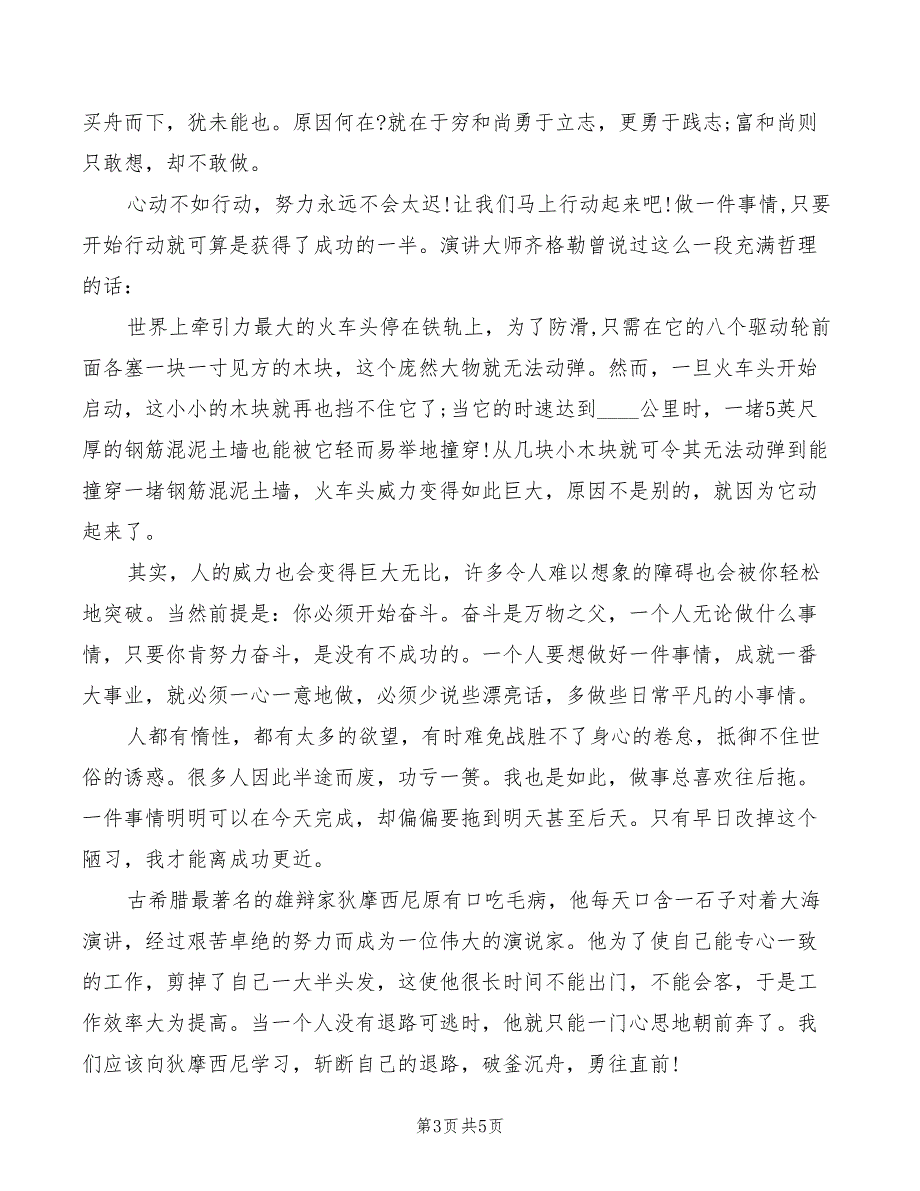 买舟而下，犹未能也。原因何在?就在于穷和尚勇于立志，更勇于践志;富和尚则只敢想，却不敢做。

心动不如行动，努力永远不会太迟!让我们马上行动起来吧!做一件事情,只要开始行动就可算是获得了成功的一半。演讲大师齐格勒曾说过这么一段充满哲理的话：

世界上牵引力最大的火车头停在铁轨上，为了防滑,只需在它的八个驱动轮前面各塞一块一寸见方的木块，这个庞然大物就无法动弹。然而，一旦火车头开始启动，这小小的木块就再也挡不住它了;当它的时速达到____公里时，一堵5英尺厚的钢筋混泥土墙也能被它轻而易举地撞穿!从几块小木块就可令其无法动弹到能撞穿一堵钢筋混泥土墙，火车头威力变得如此巨大，原因不是别的，就因为它动起来了。

其实，人的威力也会变得巨大无比，许多令人难以想象的障碍也会被你轻松地突破。当然前提是：你必须开始奋斗。奋斗是万物之父，一个人无论做什么事情，只要你肯努力奋斗，是没有不成功的。一个人要想做好一件事情，成就一番大事业，就必须一心一意地做，必须少说些漂亮话，多做些日常平凡的小事情。

人都有惰性，都有太多的欲望，有时难免战胜不了身心的卷怠，抵御不住世俗的诱惑。很多人因此半途而废，功亏一篑。我也是如此，做事总喜欢往后拖。一件事情明明可以在今天完成，却偏偏要拖到明天甚至后天。只有早日改掉这个陋习，我才能离成功更近。

古希腊最著名的雄辩家狄摩西尼原有口吃毛病，他每天口含一石子对着大海演讲，经过艰苦卓绝的努力而成为一位伟大的演说家。他为了使自己能专心一致的工作，剪掉了自己一大半头发，这使他很长时间不能出门，不能会客，于是工作效率大为提高。当一个人没有退路可逃时，他就只能一门心思地朝前奔了。我们应该向狄摩西尼学习，斩断自己的退路，破釜沉舟，勇往直前!

第3页 共5页